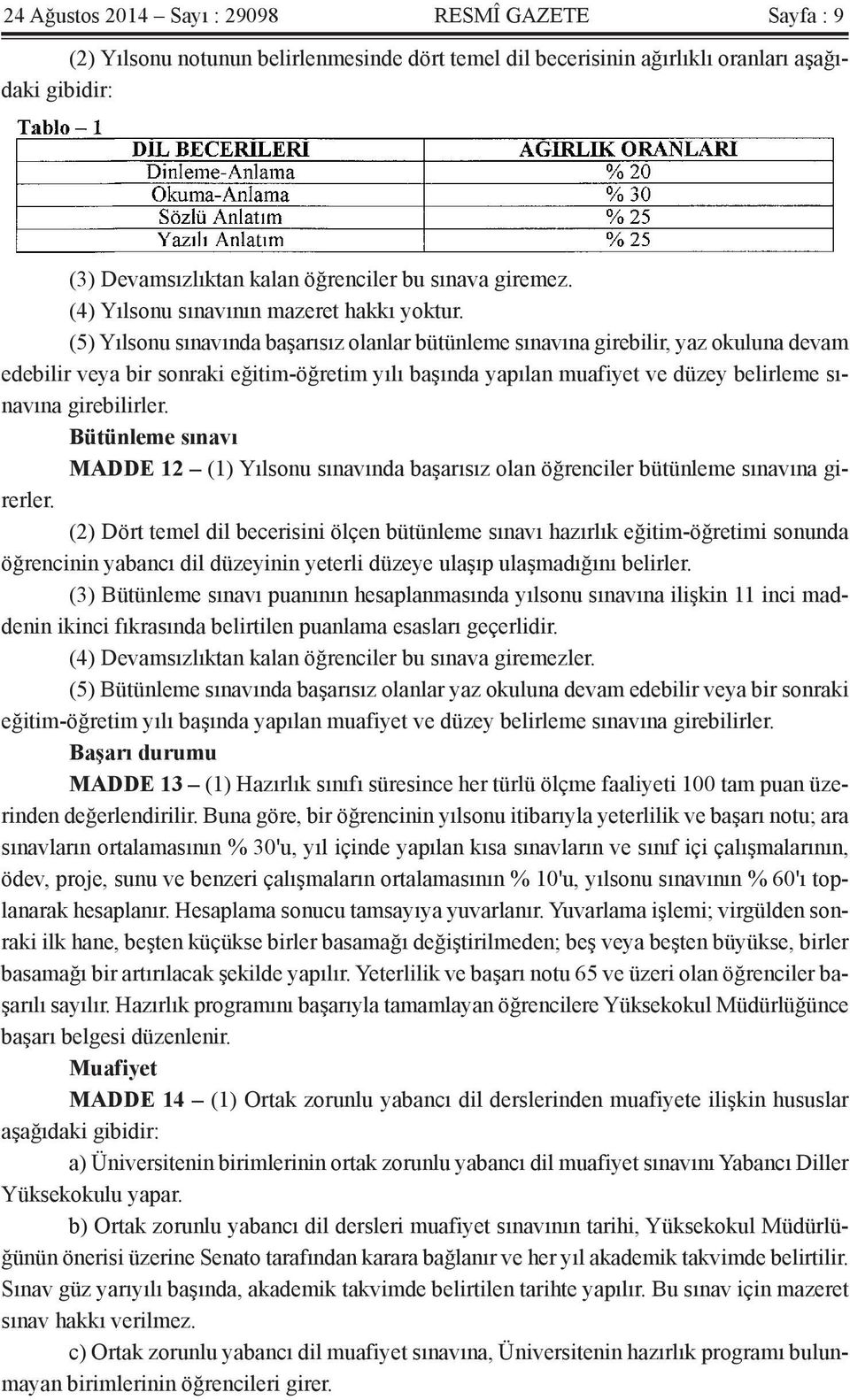 24 Ağustos 2014 – Sayı : 29098 RESMÎ GAZETE Sayfa : 9

(2) Yılsonu notunun belirlenmesinde dört temel dil becerisinin ağırlıklı oranları aşağıdaki gibidir:

Tablo – 1

| DİL BECERİLERİ | AĞIRLIK ORANLARI |
|---|---|
| Dinleme-Anlama | % 20 |
| Okuma-Anlama | % 30 |
| Sözlü Anlatım | % 25 |
| Yazılı Anlatım | % 25 |

(3) Devamsızlıktan kalan öğrenciler bu sınava giremez.
(4) Yılsonu sınavının mazeret hakkı yoktur.
(5) Yılsonu sınavında başarısız olanlar bütünleme sınavına girebilir, yaz okuluna devam edebilir veya bir sonraki eğitim-öğretim yılı başında yapılan muafiyet ve düzey belirleme sınavına girebilirler.

Bütünleme sınavı

MADDE 12 – (1) Yılsonu sınavında başarısız olan öğrenciler bütünleme sınavına girerler.

(2) Dört temel dil becerisini ölçen bütünleme sınavı hazırlık eğitim-öğretimi sonunda öğrencinin yabancı dil düzeyinin yeterli düzeye ulaşıp ulaşmadığını belirler.

(3) Bütünleme sınavı puanının hesaplanmasında yılsonu sınavına ilişkin 11 inci maddenin ikinci fıkrasında belirtilen puanlama esasları geçerlidir.

(4) Devamsızlıktan kalan öğrenciler bu sınava giremezler.

(5) Bütünleme sınavında başarısız olanlar yaz okuluna devam edebilir veya bir sonraki eğitim-öğretim yılı başında yapılan muafiyet ve düzey belirleme sınavına girebilirler.

Başarı durumu

MADDE 13 – (1) Hazırlık sınıfı süresince her türlü ölçme faaliyeti 100 tam puan üzerinden değerlendirilir. Buna göre, bir öğrencinin yılsonu itibarıyla yeterlilik ve başarı notu; ara sınavların ortalamasının % 30'u, yıl içinde yapılan kısa sınavların ve sınıf içi çalışmalarının, ödev, proje, sunu ve benzeri çalışmaların ortalamasının % 10'u, yılsonu sınavının % 60'ı toplanarak hesaplanır. Hesaplama sonucu tamsayıya yuvarlanır. Yuvarlama işlemi; virgülden sonraki ilk hane, beşten küçükse birler basamağı değiştirilmeden; beş veya beşten büyükse, birler basamağı bir artırılacak şekilde yapılır. Yeterlilik ve başarı notu 65 ve üzeri olan öğrenciler başarılı sayılır. Hazırlık programını başarıyla tamamlayan öğrencilere Yüksekokul Müdürlüğünce başarı belgesi düzenlenir.

Muafiyet

MADDE 14 – (1) Ortak zorunlu yabancı dil derslerinden muafiyete ilişkin hususlar aşağıdaki gibidir:

a) Üniversitenin birimlerinin ortak zorunlu yabancı dil muafiyet sınavını Yabancı Diller Yüksekokulu yapar.

b) Ortak zorunlu yabancı dil dersleri muafiyet sınavının tarihi, Yüksekokul Müdürlüğünün önerisi üzerine Senato tarafından karara bağlanır ve her yıl akademik takvimde belirtilir. Sınav güz yarıyılı başında, akademik takvimde belirtilen tarihte yapılır. Bu sınav için mazeret sınav hakkı verilmez.

c) Ortak zorunlu yabancı dil muafiyet sınavına, Üniversitenin hazırlık programı bulunmayan birimlerinin öğrencileri girer.